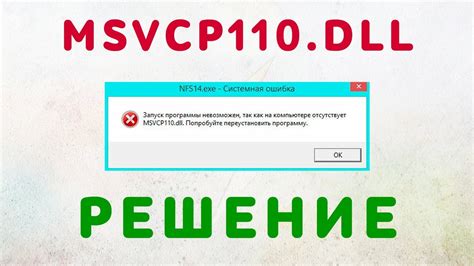 MSVCP110.DLL

NFS14.exe - Системная ошибка

Запуск программы невозможен, так как на компьютере отсутствует MSVCP110.dll. Попробуйте переустановить программу.

OK

РЕШЕНИЕ